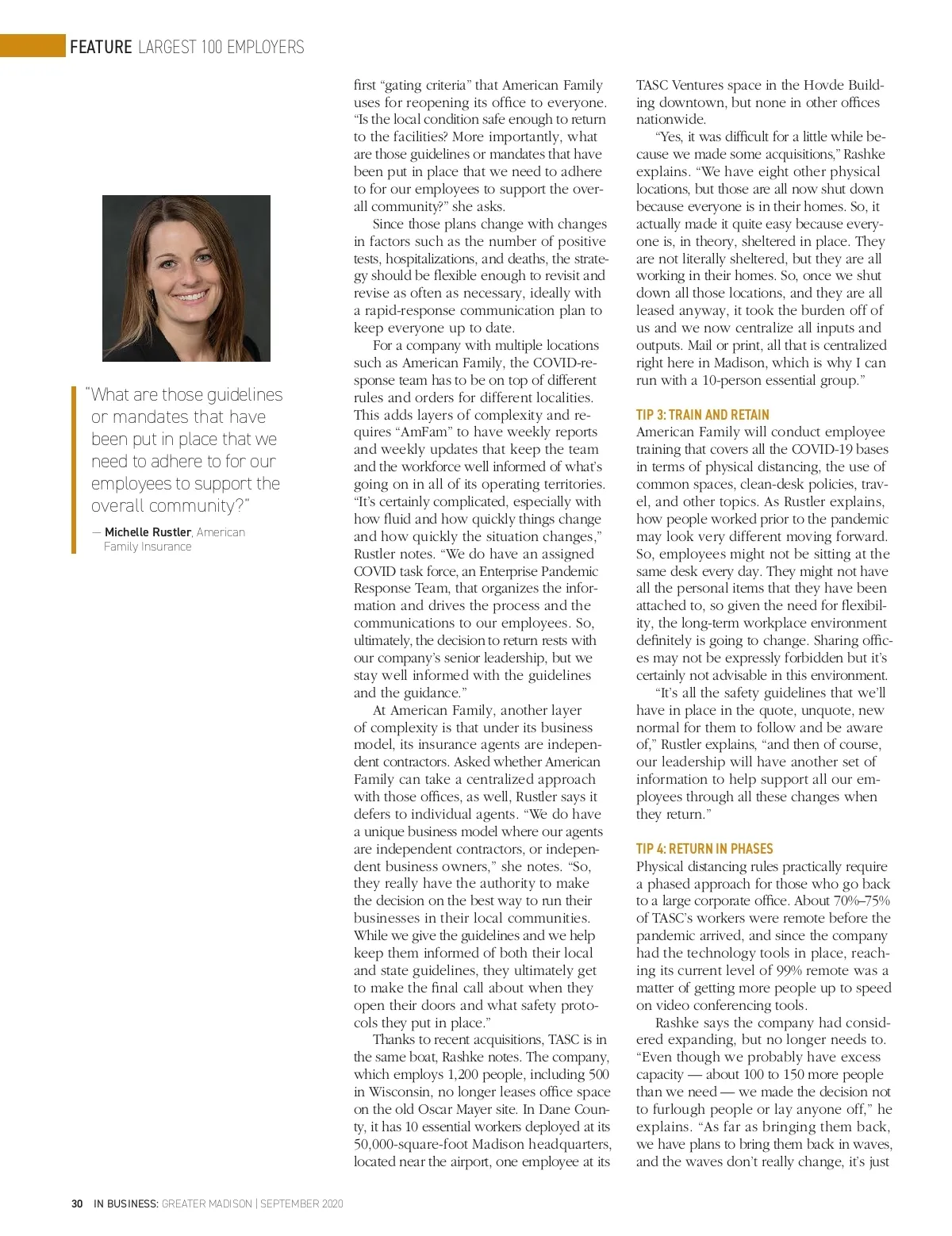 FEATURE LARGEST 100 EMPLOYERS

"What are those guidelines or mandates that have been put in place that we need to adhere to for our employees to support the overall community?"

— Michelle Rustler, American Family Insurance

first "gating criteria" that American Family uses for reopening its office to everyone. "Is the local condition safe enough to return to the facilities? More importantly, what are those guidelines or mandates that have been put in place that we need to adhere to for our employees to support the overall community?" she asks.

Since those plans change with changes in factors such as the number of positive tests, hospitalizations, and deaths, the strategy should be flexible enough to revisit and revise as often as necessary, ideally with a rapid-response communication plan to keep everyone up to date.

For a company with multiple locations such as American Family, the COVID-response team has to be on top of different rules and orders for different localities. This adds layers of complexity and requires "AmFam" to have weekly reports and weekly updates that keep the team and the workforce well informed of what's going on in all of its operating territories. "It's certainly complicated, especially with how fluid and how quickly things change and how quickly the situation changes," Rustler notes. "We do have an assigned COVID task force, an Enterprise Pandemic Response Team, that organizes the information and drives the process and the communications to our employees. So, ultimately, the decision to return rests with our company's senior leadership, but we stay well informed with the guidelines and the guidance."

At American Family, another layer of complexity is that under its business model, its insurance agents are independent contractors. Asked whether American Family can take a centralized approach with those offices, as well, Rustler says it defers to individual agents. "We do have a unique business model where our agents are independent contractors, or independent business owners," she notes. "So, they really have the authority to make the decision on the best way to run their businesses in their local communities. While we give the guidelines and we help keep them informed of both their local and state guidelines, they ultimately get to make the final call about when they open their doors and what safety protocols they put in place."

Thanks to recent acquisitions, TASC is in the same boat, Rashke notes. The company, which employs 1,200 people, including 500 in Wisconsin, no longer leases office space on the old Oscar Mayer site. In Dane County, it has 10 essential workers deployed at its 50,000-square-foot Madison headquarters, located near the airport, one employee at its TASC Ventures space in the Hovde Building downtown, but none in other offices nationwide.

"Yes, it was difficult for a little while because we made some acquisitions," Rashke explains. "We have eight other physical locations, but those are all now shut down because everyone is in their homes. So, it actually made it quite easy because everyone is, in theory, sheltered in place. They are not literally sheltered, but they are all working in their homes. So, once we shut down all those locations, and they are all leased anyway, it took the burden off of us and we now centralize all inputs and outputs. Mail or print, all that is centralized right here in Madison, which is why I can run with a 10-person essential group."

TIP 3: TRAIN AND RETAIN
American Family will conduct employee training that covers all the COVID-19 bases in terms of physical distancing, the use of common spaces, clean-desk policies, travel, and other topics. As Rustler explains, how people worked prior to the pandemic may look very different moving forward. So, employees might not be sitting at the same desk every day. They might not have all the personal items that they have been attached to, so given the need for flexibility, the long-term workplace environment definitely is going to change. Sharing offices may not be expressly forbidden but it's certainly not advisable in this environment.

"It's all the safety guidelines that we'll have in place in the quote, unquote, new normal for them to follow and be aware of," Rustler explains, "and then of course, our leadership will have another set of information to help support all our employees through all these changes when they return."

TIP 4: RETURN IN PHASES
Physical distancing rules practically require a phased approach for those who go back to a large corporate office. About 70%–75% of TASC's workers were remote before the pandemic arrived, and since the company had the technology tools in place, reaching its current level of 99% remote was a matter of getting more people up to speed on video conferencing tools.

Rashke says the company had considered expanding, but no longer needs to. "Even though we probably have excess capacity — about 100 to 150 more people than we need — we made the decision not to furlough people or lay anyone off," he explains. "As far as bringing them back, we have plans to bring them back in waves, and the waves don't really change, it's just

30 IN BUSINESS: GREATER MADISON | SEPTEMBER 2020